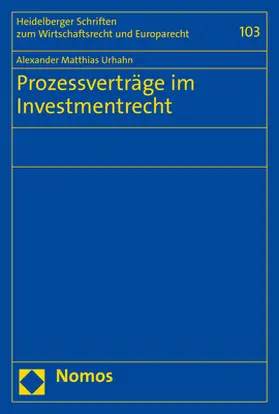 Heidelberger Schriften zum Wirtschaftsrecht und Europarecht

103

Alexander Matthias Urhahn

Prozessverträge im Investmentrecht

Nomos